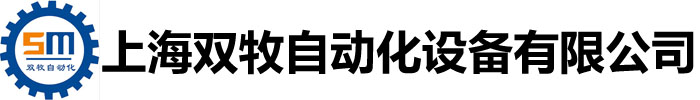 SM
双牧自动化
上海双牧自动化设备有限公司